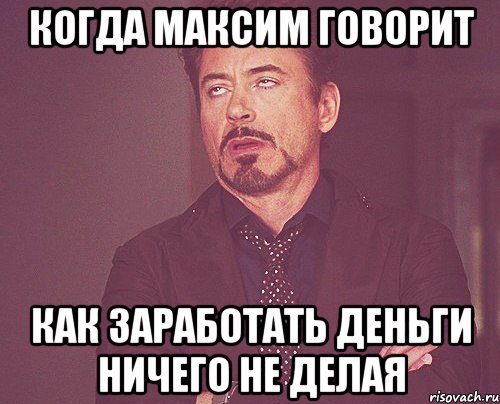 КОГДА МАКСИМ ГОВОРИТ

КАК ЗАРАБОТАТЬ ДЕНЬГИ НИЧЕГО НЕ ДЕЛАЯ

risovach.ru